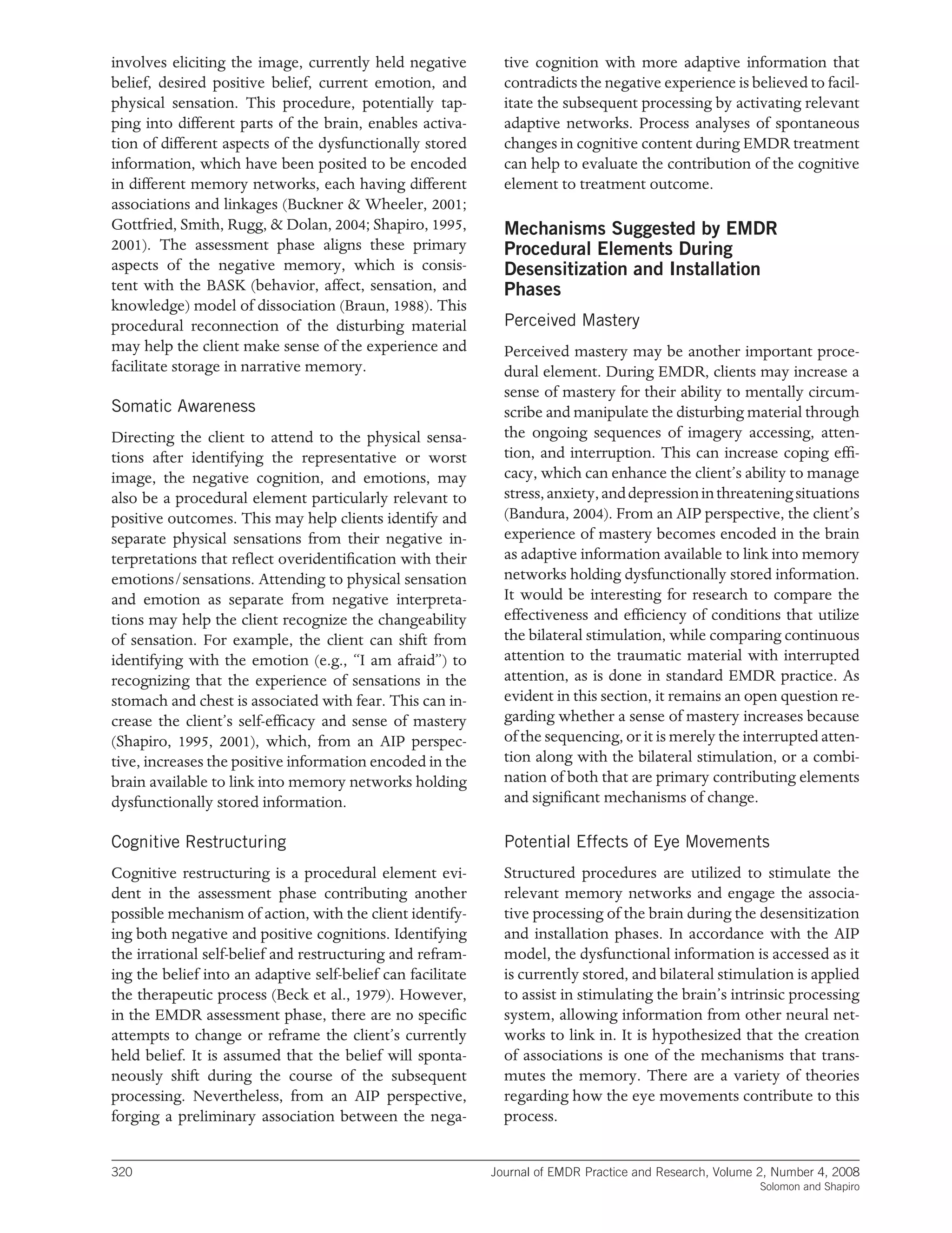 involves eliciting the image, currently held negative belief, desired positive belief, current emotion, and physical sensation. This procedure, potentially tapping into different parts of the brain, enables activation of different aspects of the dysfunctionally stored information, which have been posited to be encoded in different memory networks, each having different associations and linkages (Buckner & Wheeler, 2001; Gottfried, Smith, Rugg, & Dolan, 2004; Shapiro, 1995, 2001). The assessment phase aligns these primary aspects of the negative memory, which is consistent with the BASK (behavior, affect, sensation, and knowledge) model of dissociation (Braun, 1988). This procedural reconnection of the disturbing material may help the client make sense of the experience and facilitate storage in narrative memory.

Somatic Awareness

Directing the client to attend to the physical sensations after identifying the representative or worst image, the negative cognition, and emotions, may also be a procedural element particularly relevant to positive outcomes. This may help clients identify and separate physical sensations from their negative interpretations that reflect overidentification with their emotions/sensations. Attending to physical sensation and emotion as separate from negative interpretations may help the client recognize the changeability of sensation. For example, the client can shift from identifying with the emotion (e.g., "I am afraid") to recognizing that the experience of sensations in the stomach and chest is associated with fear. This can increase the client's self-efficacy and sense of mastery (Shapiro, 1995, 2001), which, from an AIP perspective, increases the positive information encoded in the brain available to link into memory networks holding dysfunctionally stored information.

Cognitive Restructuring

Cognitive restructuring is a procedural element evident in the assessment phase contributing another possible mechanism of action, with the client identifying both negative and positive cognitions. Identifying the irrational self-belief and restructuring and reframing the belief into an adaptive self-belief can facilitate the therapeutic process (Beck et al., 1979). However, in the EMDR assessment phase, there are no specific attempts to change or reframe the client's currently held belief. It is assumed that the belief will spontaneously shift during the course of the subsequent processing. Nevertheless, from an AIP perspective, forging a preliminary association between the negative cognition with more adaptive information that contradicts the negative experience is believed to facilitate the subsequent processing by activating relevant adaptive networks. Process analyses of spontaneous changes in cognitive content during EMDR treatment can help to evaluate the contribution of the cognitive element to treatment outcome.

Mechanisms Suggested by EMDR Procedural Elements During Desensitization and Installation Phases

Perceived Mastery

Perceived mastery may be another important procedural element. During EMDR, clients may increase a sense of mastery for their ability to mentally circumscribe and manipulate the disturbing material through the ongoing sequences of imagery accessing, attention, and interruption. This can increase coping efficacy, which can enhance the client's ability to manage stress, anxiety, and depression in threatening situations (Bandura, 2004). From an AIP perspective, the client's experience of mastery becomes encoded in the brain as adaptive information available to link into memory networks holding dysfunctionally stored information. It would be interesting for research to compare the effectiveness and efficiency of conditions that utilize the bilateral stimulation, while comparing continuous attention to the traumatic material with interrupted attention, as is done in standard EMDR practice. As evident in this section, it remains an open question regarding whether a sense of mastery increases because of the sequencing, or it is merely the interrupted attention along with the bilateral stimulation, or a combination of both that are primary contributing elements and significant mechanisms of change.

Potential Effects of Eye Movements

Structured procedures are utilized to stimulate the relevant memory networks and engage the associative processing of the brain during the desensitization and installation phases. In accordance with the AIP model, the dysfunctional information is accessed as it is currently stored, and bilateral stimulation is applied to assist in stimulating the brain's intrinsic processing system, allowing information from other neural networks to link in. It is hypothesized that the creation of associations is one of the mechanisms that transmutes the memory. There are a variety of theories regarding how the eye movements contribute to this process.

320 Journal of EMDR Practice and Research, Volume 2, Number 4, 2008
Solomon and Shapiro